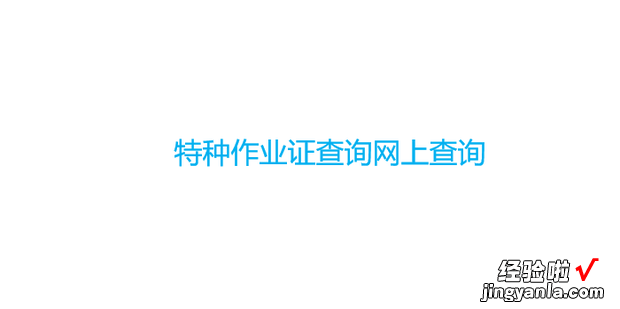 特种作业证查询网上查询

经验啦 √
jingyanla.com